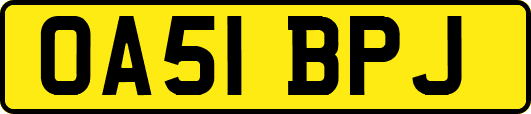 OA51 BPJ